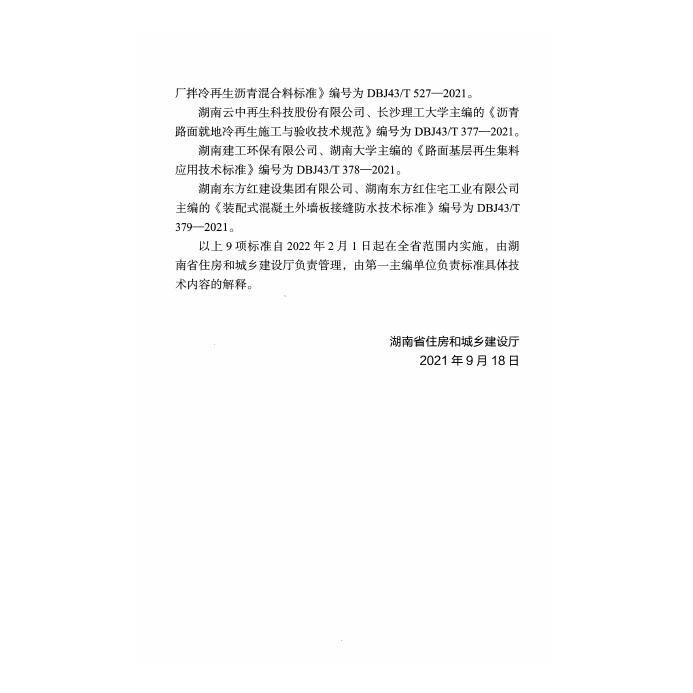 厂拌冷再生沥青混合料标准》编号为DBJ43/T 527—2021。

湖南云中再生科技股份有限公司、长沙理工大学主编的《沥青路面就地冷再生施工与验收技术规范》编号为DBJ43/T 377—2021。

湖南建工环保有限公司、湖南大学主编的《路面基层再生集料应用技术标准》编号为DBJ43/T 378—2021。

湖南东方红建设集团有限公司、湖南东方红住宅工业有限公司主编的《装配式混凝土外墙板接缝防水技术标准》编号为DBJ43/T 379—2021。

以上9项标准自2022年2月1日起在全省范围内实施，由湖南省住房和城乡建设厅负责管理，由第一主编单位负责标准具体技术内容的解释。

湖南省住房和城乡建设厅
2021年9月18日